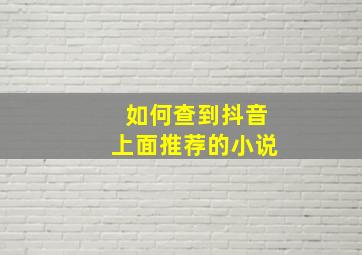 如何查到抖音
上面推荐的小说